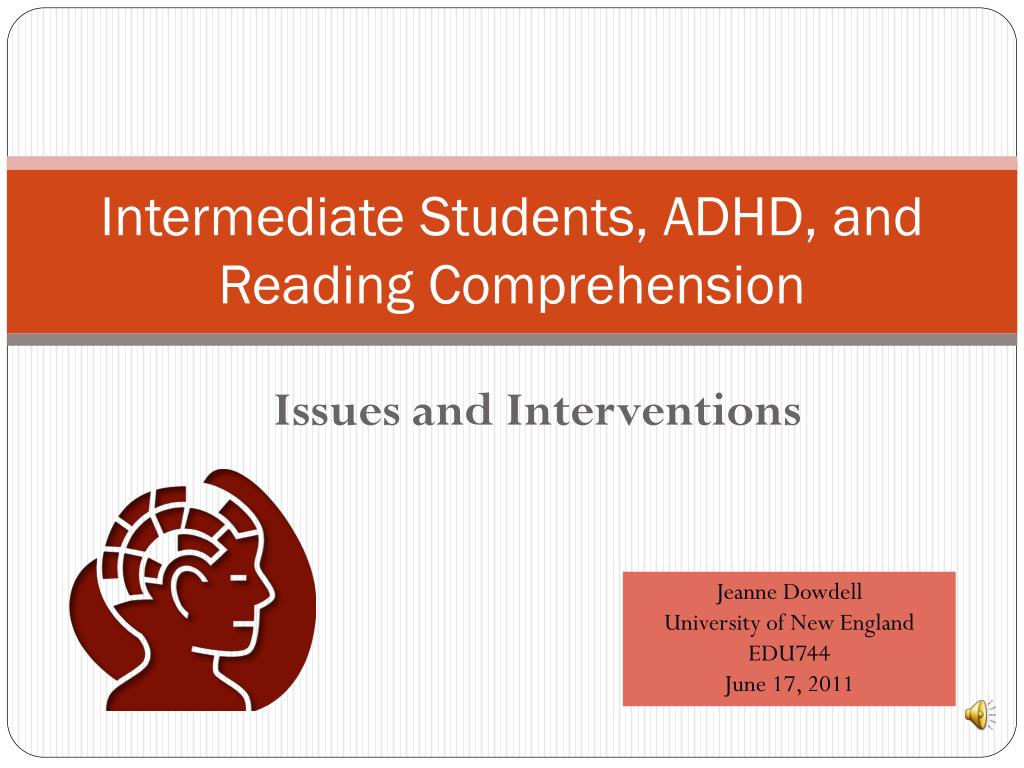 Intermediate Students, ADHD, and Reading Comprehension

Issues and Interventions

Jeanne Dowdell
University of New England
EDU744
June 17, 2011